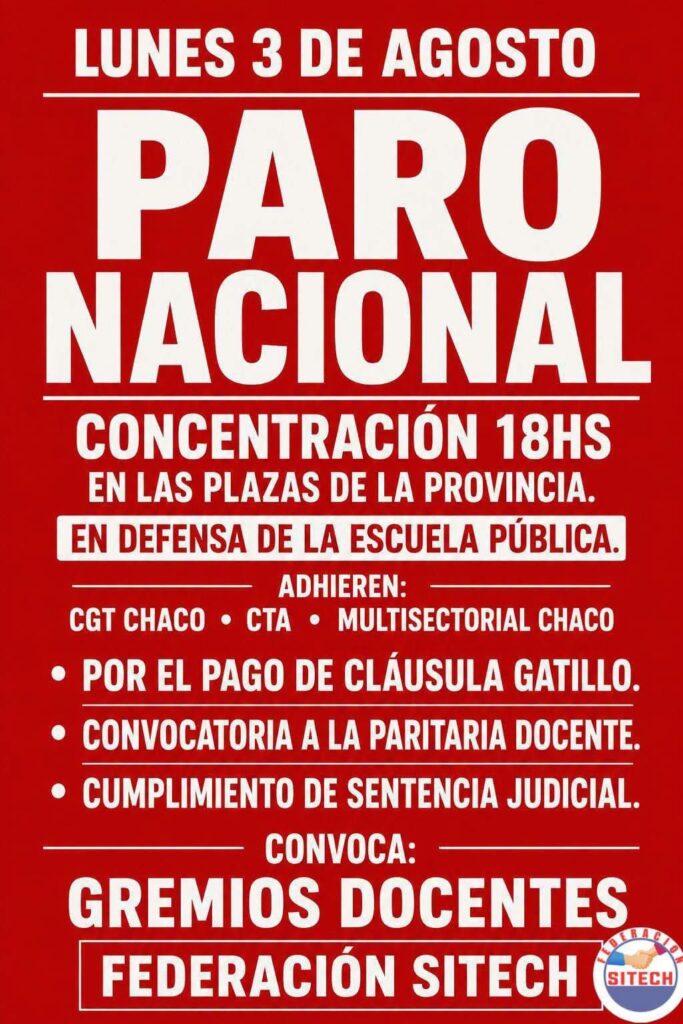 LUNES 3 DE AGOSTO

PARO NACIONAL

CONCENTRACIÓN 18HS

EN LAS PLAZAS DE LA PROVINCIA.

EN DEFENSA DE LA ESCUELA PÚBLICA.

ADHIEREN:

CGT CHACO • CTA • MULTISECTORIAL CHACO

• POR EL PAGO DE CLÁUSULA GATILLO.

• CONVOCATORIA A LA PARITARIA DOCENTE.

• CUMPLIMIENTO DE SENTENCIA JUDICIAL.

CONVOCA:

GREMIOS DOCENTES

FEDERACIÓN SITECH

FEDERACION SITECH